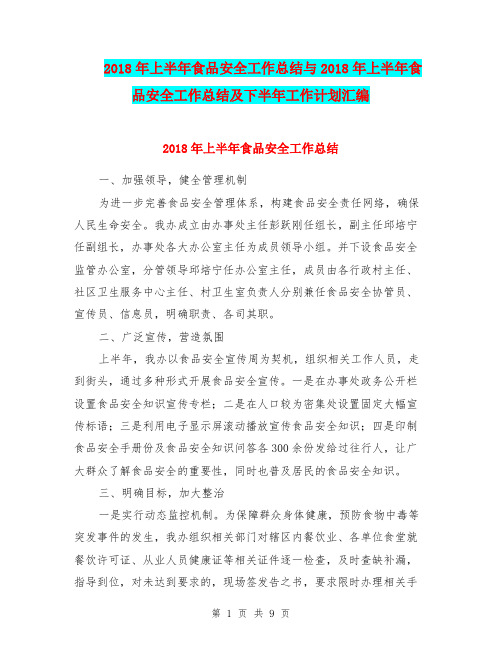 2018 年上半年食品安全工作总结与 2018 年上半年食品安全工作总结及下半年工作计划汇编

2018 年上半年食品安全工作总结

一、加强领导，健全管理机制

为进一步完善食品安全管理体系，构建食品安全责任网络，确保人民生命安全。我办成立由办事处主任彭跃刚任组长，副主任邱培宁任副组长，办事处各大办公室主任为成员领导小组。并下设食品安全监管办公室，分管领导邱培宁任办公室主任，成员由各行政村主任、社区卫生服务中心主任、村卫生室负责人分别兼任食品安全协管员、宣传员、信息员，明确职责、各司其职。

二、广泛宣传，营造氛围

上半年，我办以食品安全宣传周为契机，组织相关工作人员，走到街头，通过多种形式开展食品安全宣传。一是在办事处政务公开栏设置食品安全知识宣传专栏；二是在人口较为密集处设置固定大幅宣传标语；三是利用电子显示屏滚动播放宣传食品安全知识；四是印制食品安全手册份及食品安全知识问答各 300 余份发给过往行人，让广大群众了解食品安全的重要性，同时也普及居民的食品安全知识。

三、明确目标，加大整治

一是实行动态监控机制。为保障群众身体健康，预防食物中毒等突发事件的发生，我办组织相关部门对辖区内餐饮业、各单位食堂就餐饮许可证、从业人员健康证等相关证件逐一检查，及时查缺补漏，指导到位，对未达到要求的，现场签发告之书，要求限时办理相关手

第 1 页 共 9 页